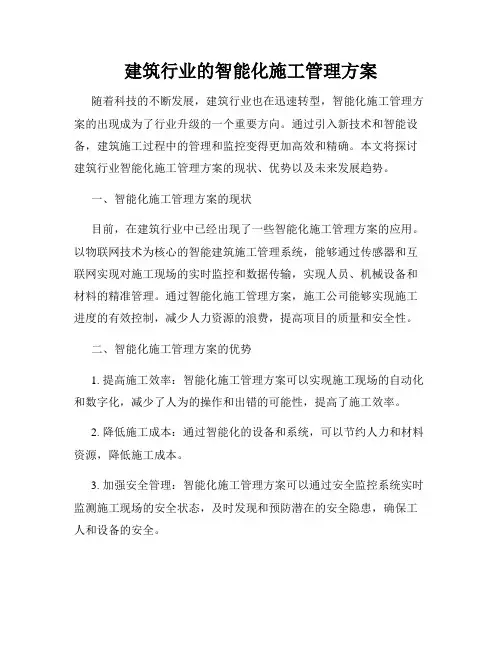 建筑行业的智能化施工管理方案

随着科技的不断发展，建筑行业也在迅速转型，智能化施工管理方案的出现成为了行业升级的一个重要方向。通过引入新技术和智能设备，建筑施工过程中的管理和监控变得更加高效和精确。本文将探讨建筑行业智能化施工管理方案的现状、优势以及未来发展趋势。

一、智能化施工管理方案的现状

目前，在建筑行业中已经出现了一些智能化施工管理方案的应用。以物联网技术为核心的智能建筑施工管理系统，能够通过传感器和互联网实现对施工现场的实时监控和数据传输，实现人员、机械设备和材料的精准管理。通过智能化施工管理方案，施工公司能够实现施工进度的有效控制，减少人力资源的浪费，提高项目的质量和安全性。

二、智能化施工管理方案的优势

1. 提高施工效率：智能化施工管理方案可以实现施工现场的自动化和数字化，减少了人为的操作和出错的可能性，提高了施工效率。

2. 降低施工成本：通过智能化的设备和系统，可以节约人力和材料资源，降低施工成本。

3. 加强安全管理：智能化施工管理方案可以通过安全监控系统实时监测施工现场的安全状态，及时发现和预防潜在的安全隐患，确保工人和设备的安全。